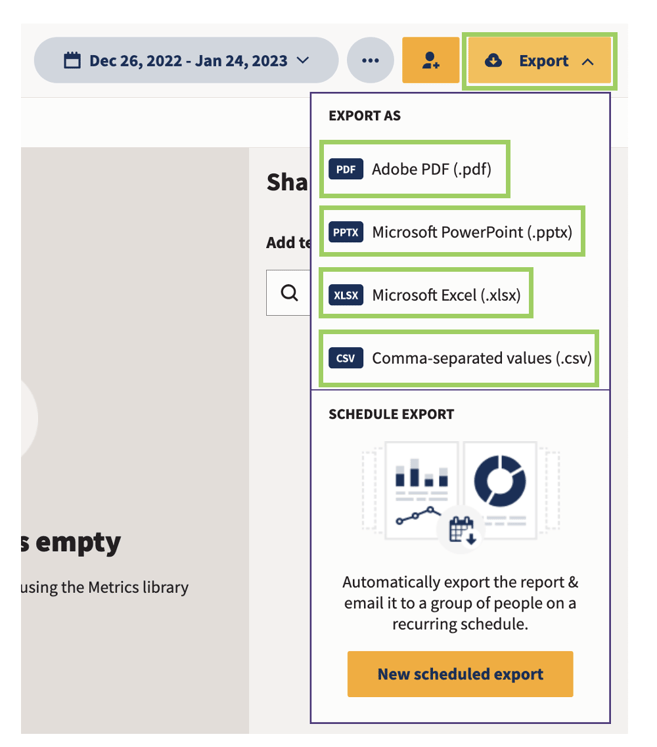 Dec 26, 2022 - Jan 24, 2023

Export

EXPORT AS

PDF Adobe PDF (.pdf)

PPTX Microsoft PowerPoint (.pptx)

XLSX Microsoft Excel (.xlsx)

CSV Comma-separated values (.csv)

SCHEDULE EXPORT

Automatically export the report & email it to a group of people on a recurring schedule.

New scheduled export

Sha

Add te

s empty

using the Metrics library